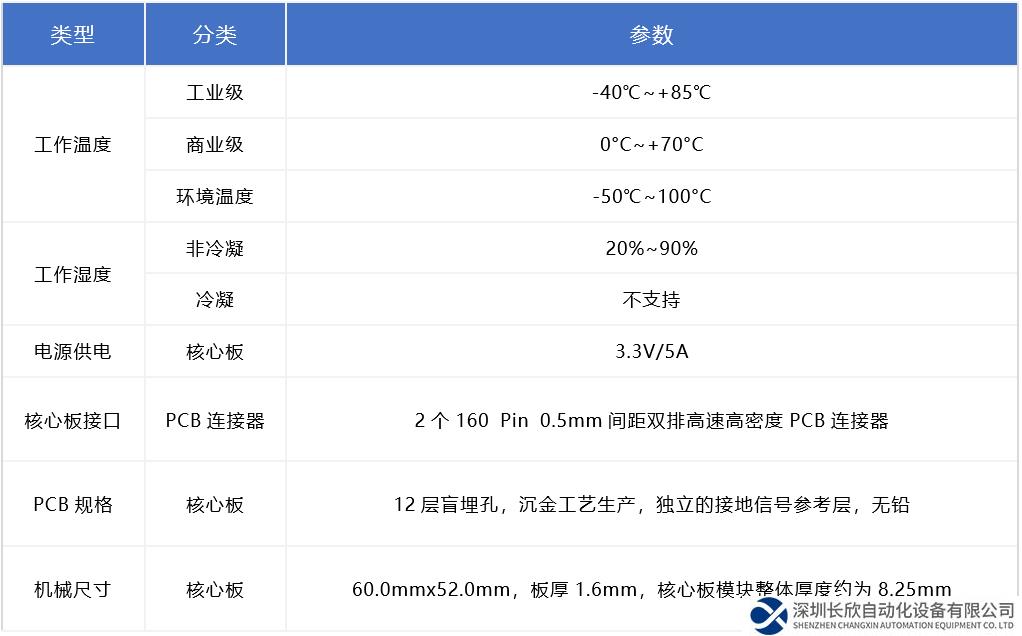 | 类型 | 分类 | 参数 |
|---|---|---|
| 工作温度 | 工业级 | -40℃~+85℃ |
| | 商业级 | 0°C~+70°C |
| | 环境温度 | -50℃~100℃ |
| 工作湿度 | 非冷凝 | 20%~90% |
| | 冷凝 | 不支持 |
| 电源供电 | 核心板 | 3.3V/5A |
| 核心板接口 | PCB连接器 | 2个160 Pin 0.5mm间距双排高速高密度PCB连接器 |
| PCB规格 | 核心板 | 12层盲埋孔，沉金工艺生产，独立的接地信号参考层，无铅 |
| 机械尺寸 | 核心板 | 60.0mmx52.0mm，板厚1.6mm，核心板模块整体厚度约为8.25mm |

深圳长欣自动化设备有限公司
SHENZHEN CHANGXIN AUTOMATION EQUIPMENT CO.,LTD